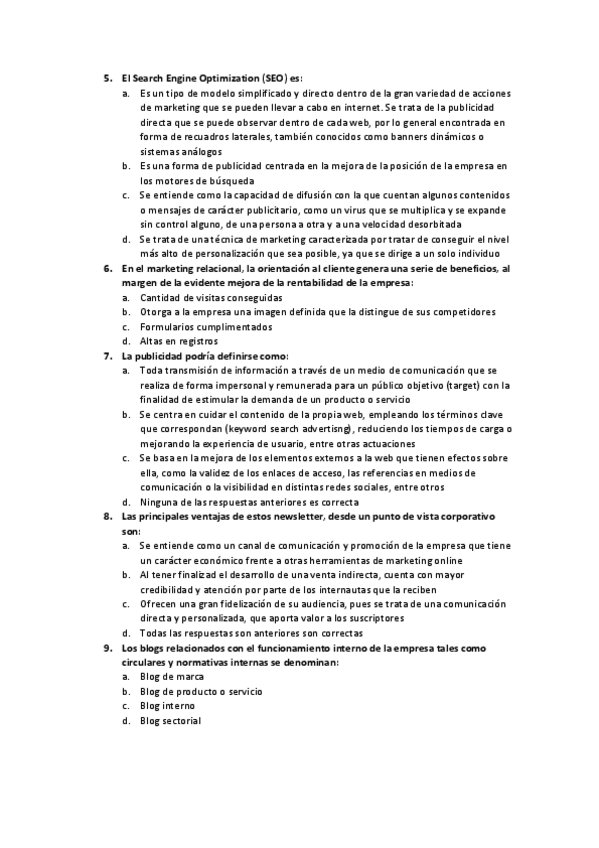 5. El Search Engine Optimization (SEO) es:

a. Es un tipo de modelo simplificado y directo dentro de la gran variedad de acciones de marketing que se pueden llevar a cabo en internet. Se trata de la publicidad directa que se puede observar dentro de cada web, por lo general encontrada en forma de recuadros laterales, también conocidos como banners dinámicos o sistemas análogos

b. Es una forma de publicidad centrada en la mejora de la posición de la empresa en los motores de búsqueda

c. Se entiende como la capacidad de difusión con la que cuentan algunos contenidos o mensajes de carácter publicitario, como un virus que se multiplica y se expande sin control alguno, de una persona a otra y a una velocidad desorbitada

d. Se trata de una técnica de marketing caracterizada por tratar de conseguir el nivel más alto de personalización que sea posible, ya que se dirige a un solo individuo

6. En el marketing relacional, la orientación al cliente genera una serie de beneficios, al margen de la evidente mejora de la rentabilidad de la empresa:

a. Cantidad de visitas conseguidas

b. Otorga a la empresa una imagen definida que la distingue de sus competidores

c. Formularios cumplimentados

d. Altas en registros

7. La publicidad podría definirse como:

a. Toda transmisión de información a través de un medio de comunicación que se realiza de forma impersonal y remunerada para un público objetivo (target) con la finalidad de estimular la demanda de un producto o servicio

b. Se centra en cuidar el contenido de la propia web, empleando los términos clave que correspondan (keyword search advertisng), reduciendo los tiempos de carga o mejorando la experiencia de usuario, entre otras actuaciones

c. Se basa en la mejora de los elementos externos a la web que tienen efectos sobre ella, como la validez de los enlaces de acceso, las referencias en medios de comunicación o la visibilidad en distintas redes sociales, entre otros

d. Ninguna de las respuestas anteriores es correcta

8. Las principales ventajas de estos newsletter, desde un punto de vista corporativo son:

a. Se entiende como un canal de comunicación y promoción de la empresa que tiene un carácter económico frente a otras herramientas de marketing online

b. Al tener finalizad el desarrollo de una venta indirecta, cuenta con mayor credibilidad y atención por parte de los internautas que la reciben

c. Ofrecen una gran fidelización de su audiencia, pues se trata de una comunicación directa y personalizada, que aporta valor a los suscriptores

d. Todas las respuestas son anteriores son correctas

9. Los blogs relacionados con el funcionamiento interno de la empresa tales como circulares y normativas internas se denominan:

a. Blog de marca

b. Blog de producto o servicio

c. Blog interno

d. Blog sectorial